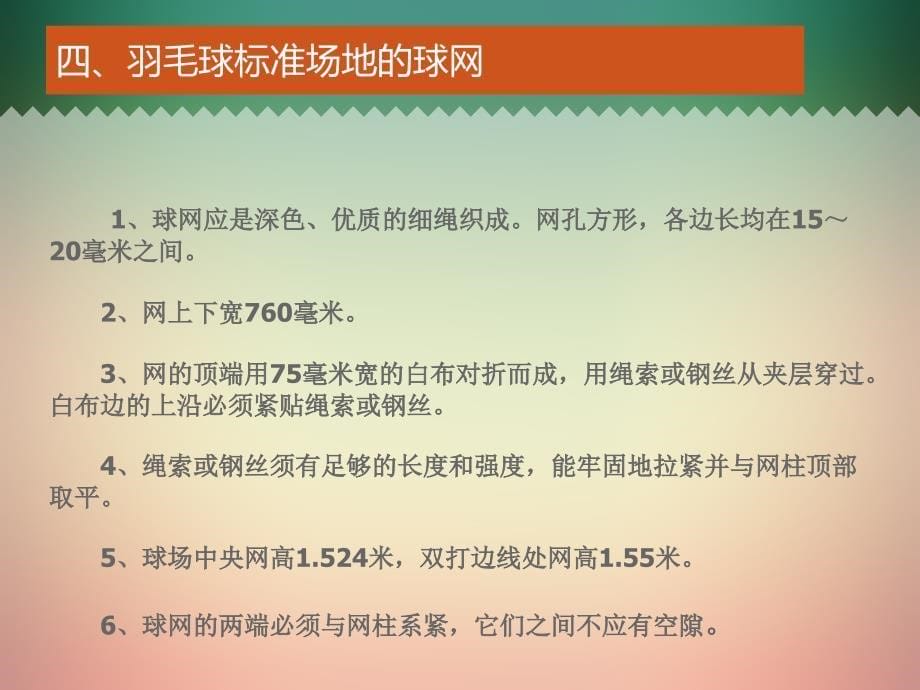 四、羽毛球标准场地的球网

1、球网应是深色、优质的细绳织成。网孔方形，各边长均在15～20毫米之间。

2、网上下宽760毫米。

3、网的顶端用75毫米宽的白布对折而成，用绳索或钢丝从夹层穿过。白布边的上沿必须紧贴绳索或钢丝。

4、绳索或钢丝须有足够的长度和强度，能牢固地拉紧并与网柱顶部取平。

5、球场中央网高1.524米，双打边线处网高1.55米。

6、球网的两端必须与网柱系紧，它们之间不应有空隙。